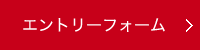 エントリーフォーム >